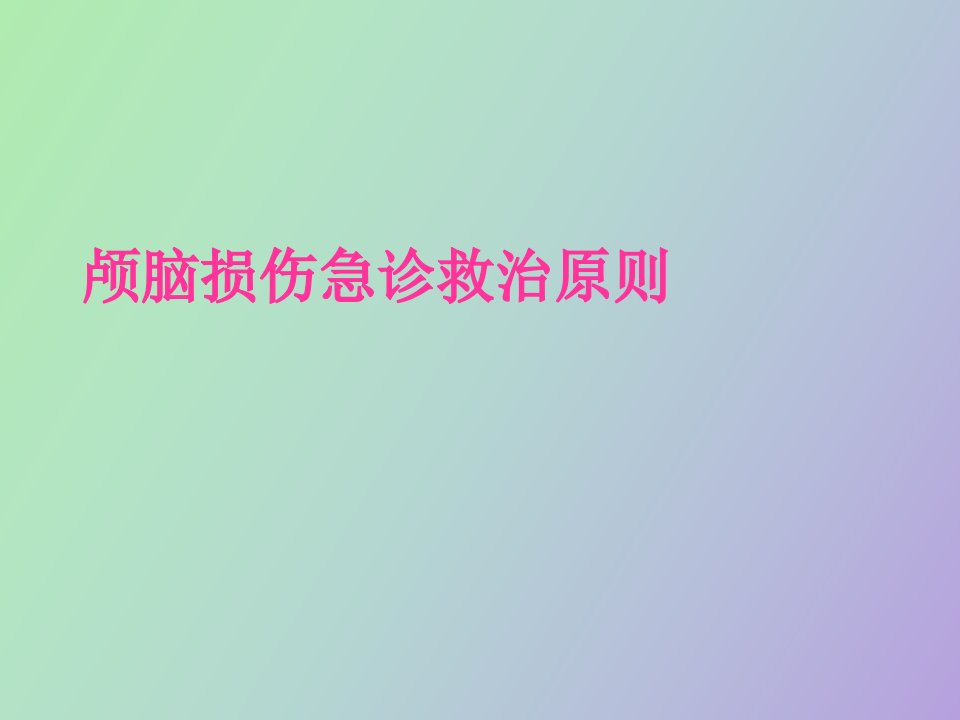 颅脑损伤急诊救治原则